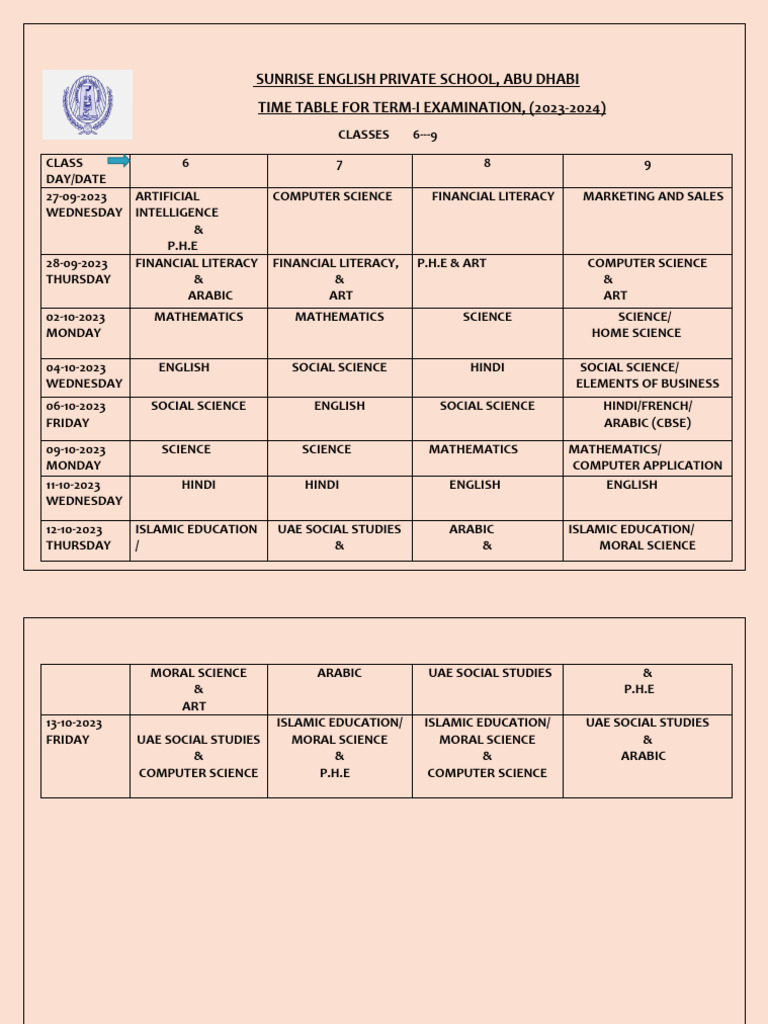 SUNRISE ENGLISH PRIVATE SCHOOL, ABU DHABI

TIME TABLE FOR TERM-I EXAMINATION, (2023-2024)

CLASSES 6---9

| CLASS DAY/DATE | 6 | 7 | 8 | 9 |
|---|---|---|---|---|
| 27-09-2023 WEDNESDAY | ARTIFICIAL INTELLIGENCE & P.H.E | COMPUTER SCIENCE | FINANCIAL LITERACY | MARKETING AND SALES |
| 28-09-2023 THURSDAY | FINANCIAL LITERACY & ARABIC | FINANCIAL LITERACY, & ART | P.H.E & ART | COMPUTER SCIENCE & ART |
| 02-10-2023 MONDAY | MATHEMATICS | MATHEMATICS | SCIENCE | SCIENCE/ HOME SCIENCE |
| 04-10-2023 WEDNESDAY | ENGLISH | SOCIAL SCIENCE | HINDI | SOCIAL SCIENCE/ ELEMENTS OF BUSINESS |
| 06-10-2023 FRIDAY | SOCIAL SCIENCE | ENGLISH | SOCIAL SCIENCE | HINDI/FRENCH/ ARABIC (CBSE) |
| 09-10-2023 MONDAY | SCIENCE | SCIENCE | MATHEMATICS | MATHEMATICS/ COMPUTER APPLICATION |
| 11-10-2023 WEDNESDAY | HINDI | HINDI | ENGLISH | ENGLISH |
| 12-10-2023 THURSDAY | ISLAMIC EDUCATION / | UAE SOCIAL STUDIES & | ARABIC & | ISLAMIC EDUCATION/ MORAL SCIENCE |

|  | MORAL SCIENCE & ART | ARABIC | UAE SOCIAL STUDIES | & P.H.E |
|---|---|---|---|---|
| 13-10-2023 FRIDAY | UAE SOCIAL STUDIES & COMPUTER SCIENCE | ISLAMIC EDUCATION/ MORAL SCIENCE & P.H.E | ISLAMIC EDUCATION/ MORAL SCIENCE & COMPUTER SCIENCE | UAE SOCIAL STUDIES & ARABIC |